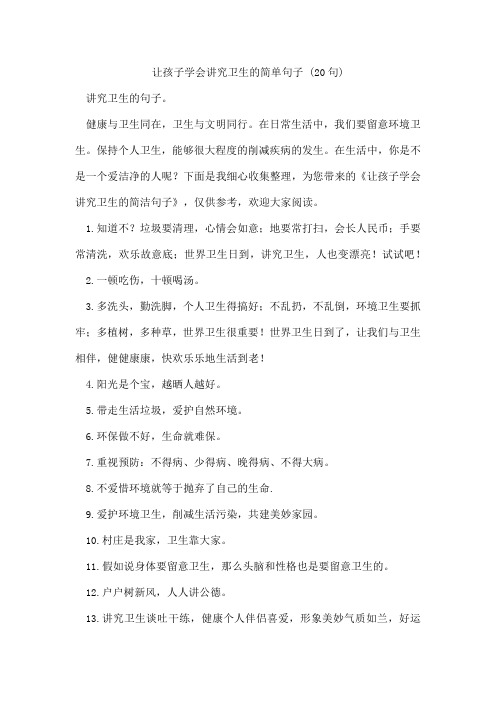 让孩子学会讲究卫生的简单句子（20句）

讲究卫生的句子。

健康与卫生同在，卫生与文明同行。在日常生活中，我们要留意环境卫生。保持个人卫生，能够很大程度的削减疾病的发生。在生活中，你是不是一个爱洁净的人呢？下面是我细心收集整理，为您带来的《让孩子学会讲究卫生的简洁句子》，仅供参考，欢迎大家阅读。

1.知道不？垃圾要清理，心情会如意；地要常打扫，会长人民币；手要常清洗，欢乐故意底；世界卫生日到，讲究卫生，人也变漂亮！试试吧！

2.一顿吃伤，十顿喝汤。

3.多洗头，勤洗脚，个人卫生得搞好；不乱扔，不乱倒，环境卫生要抓牢；多植树，多种草，世界卫生很重要！世界卫生日到了，让我们与卫生相伴，健健康康，快欢乐乐地生活到老！

4.阳光是个宝，越晒人越好。

5.带走生活垃圾，爱护自然环境。

6.环保做不好，生命就难保。

7.重视预防：不得病、少得病、晚得病、不得大病。

8.不爱惜环境就等于抛弃了自己的生命.

9.爱护环境卫生，削减生活污染，共建美妙家园。

10.村庄是我家，卫生靠大家。

11.假如说身体要留意卫生，那么头脑和性格也是要留意卫生的。

12.户户树新风，人人讲公德。

13.讲究卫生谈吐干练，健康个人伴侣喜爱，形象美妙气质如兰，好运